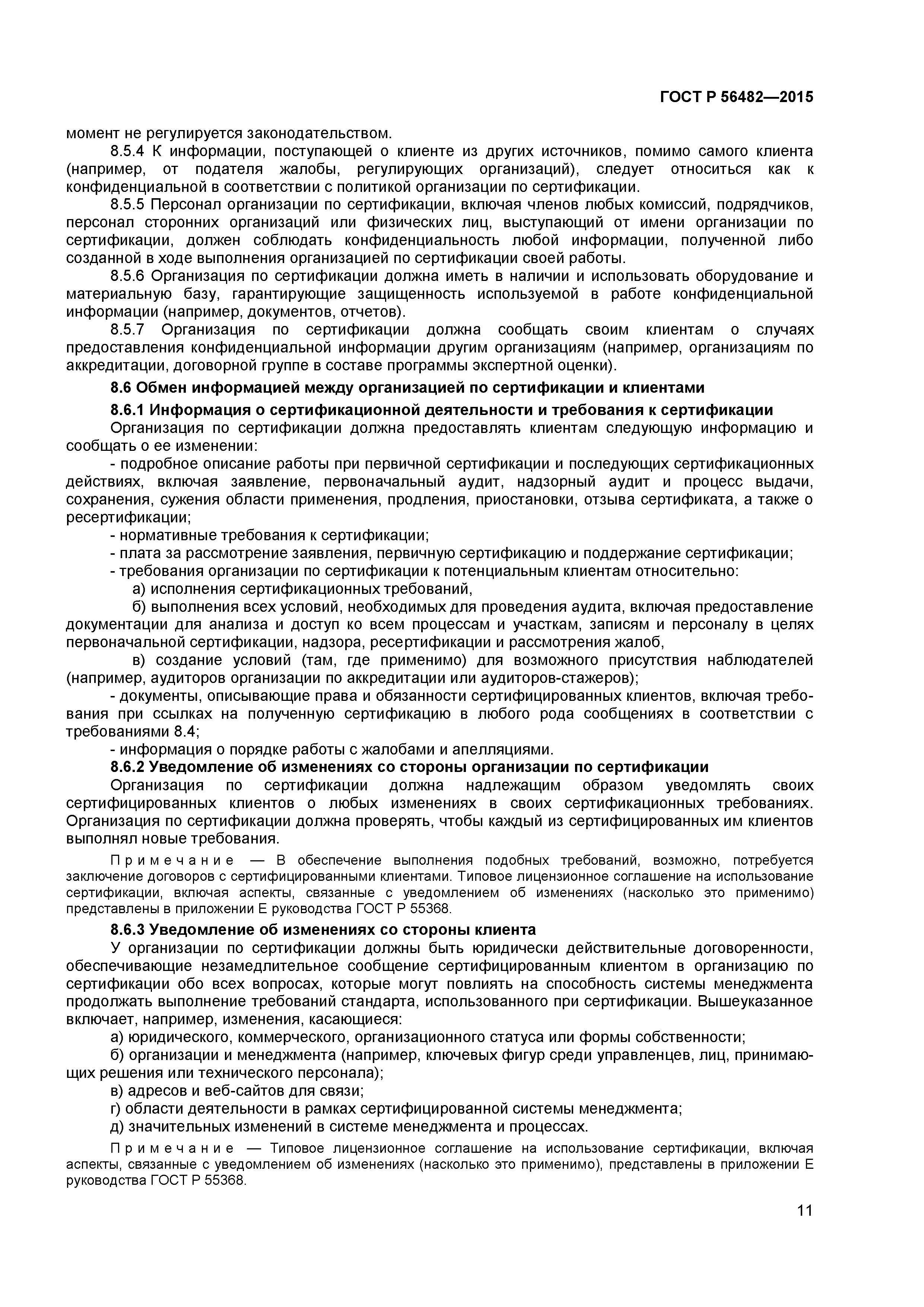 ГОСТ Р 56482—2015

момент не регулируется законодательством.

8.5.4 К информации, поступающей о клиенте из других источников, помимо самого клиента (например, от подателя жалобы, регулирующих организаций), следует относиться как к конфиденциальной в соответствии с политикой организации по сертификации.

8.5.5 Персонал организации по сертификации, включая членов любых комиссий, подрядчиков, персонал сторонних организаций или физических лиц, выступающий от имени организации по сертификации, должен соблюдать конфиденциальность любой информации, полученной либо созданной в ходе выполнения организацией по сертификации своей работы.

8.5.6 Организация по сертификации должна иметь в наличии и использовать оборудование и материальную базу, гарантирующие защищенность используемой в работе конфиденциальной информации (например, документов, отчетов).

8.5.7 Организация по сертификации должна сообщать своим клиентам о случаях предоставления конфиденциальной информации другим организациям (например, организациям по аккредитации, договорной группе в составе программы экспертной оценки).

8.6 Обмен информацией между организацией по сертификации и клиентами

8.6.1 Информация о сертификационной деятельности и требования к сертификации

Организация по сертификации должна предоставлять клиентам следующую информацию и сообщать о ее изменении:

- подробное описание работы при первичной сертификации и последующих сертификационных действиях, включая заявление, первоначальный аудит, надзорный аудит и процесс выдачи, сохранения, сужения области применения, продления, приостановки, отзыва сертификата, а также о ресертификации;

- нормативные требования к сертификации;

- плата за рассмотрение заявления, первичную сертификацию и поддержание сертификации;

- требования организации по сертификации к потенциальным клиентам относительно:

а) исполнения сертификационных требований,

б) выполнения всех условий, необходимых для проведения аудита, включая предоставление документации для анализа и доступ ко всем процессам и участкам, записям и персоналу в целях первоначальной сертификации, надзора, ресертификации и рассмотрения жалоб,

в) создание условий (там, где применимо) для возможного присутствия наблюдателей (например, аудиторов организации по аккредитации или аудиторов-стажеров);

- документы, описывающие права и обязанности сертифицированных клиентов, включая требования при ссылках на полученную сертификацию в любого рода сообщениях в соответствии с требованиями 8.4;

- информация о порядке работы с жалобами и апелляциями.

8.6.2 Уведомление об изменениях со стороны организации по сертификации

Организация по сертификации должна надлежащим образом уведомлять своих сертифицированных клиентов о любых изменениях в своих сертификационных требованиях. Организация по сертификации должна проверять, чтобы каждый из сертифицированных им клиентов выполнял новые требования.

Примечание — В обеспечение выполнения подобных требований, возможно, потребуется заключение договоров с сертифицированными клиентами. Типовое лицензионное соглашение на использование сертификации, включая аспекты, связанные с уведомлением об изменениях (насколько это применимо) представлены в приложении Е руководства ГОСТ Р 55368.

8.6.3 Уведомление об изменениях со стороны клиента

У организации по сертификации должны быть юридически действительные договоренности, обеспечивающие незамедлительное сообщение сертифицированным клиентом в организацию по сертификации обо всех вопросах, которые могут повлиять на способность системы менеджмента продолжать выполнение требований стандарта, использованного при сертификации. Вышеуказанное включает, например, изменения, касающиеся:

а) юридического, коммерческого, организационного статуса или формы собственности;

б) организации и менеджмента (например, ключевых фигур среди управленцев, лиц, принимающих решения или технического персонала);

в) адресов и веб-сайтов для связи;

г) области деятельности в рамках сертифицированной системы менеджмента;

д) значительных изменений в системе менеджмента и процессах.

Примечание — Типовое лицензионное соглашение на использование сертификации, включая аспекты, связанные с уведомлением об изменениях (насколько это применимо), представлены в приложении Е руководства ГОСТ Р 55368.

11